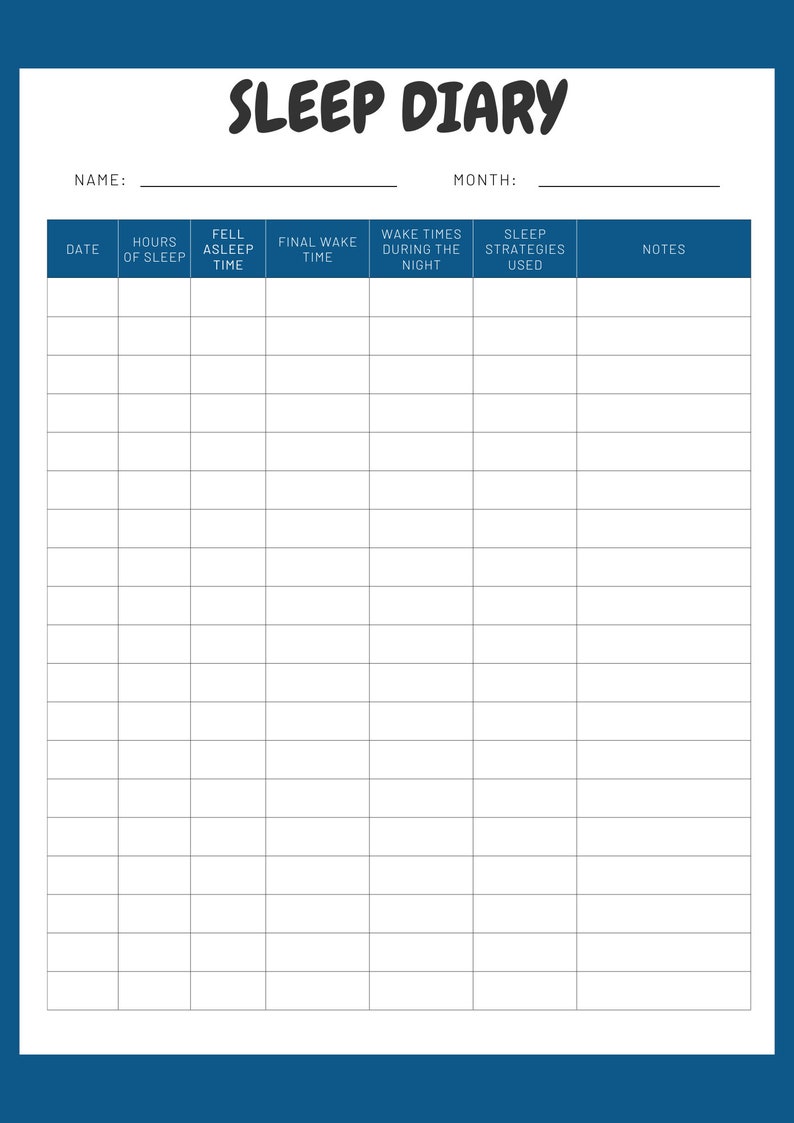 SLEEP DIARY

NAME: ____ MONTH: ____

| DATE | HOURS OF SLEEP | FELL ASLEEP TIME | FINAL WAKE TIME | WAKE TIMES DURING THE NIGHT | SLEEP STRATEGIES USED | NOTES |
|---|---|---|---|---|---|---|
| | | | | | | |
| | | | | | | |
| | | | | | | |
| | | | | | | |
| | | | | | | |
| | | | | | | |
| | | | | | | |
| | | | | | | |
| | | | | | | |
| | | | | | | |
| | | | | | | |
| | | | | | | |
| | | | | | | |
| | | | | | | |
| | | | | | | |
| | | | | | | |
| | | | | | | |
| | | | | | | |
| | | | | | | |